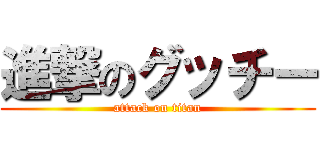 進撃のグッチー
attack on titan